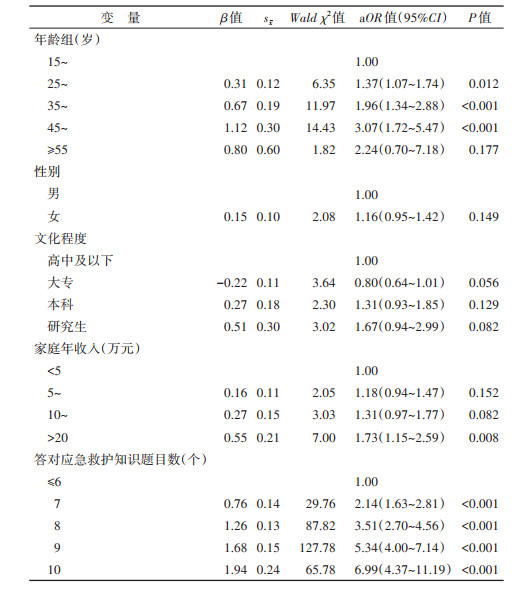 | 变　量 | $\beta$值 | $s_{\bar{x}}$ | Wald $\chi^2$值 | aOR值(95%CI) | P值 |
|---|---|---|---|---|---|
| 年龄组(岁) | | | | | |
| 15~ | | | | 1.00 | |
| 25~ | 0.31 | 0.12 | 6.35 | 1.37(1.07~1.74) | 0.012 |
| 35~ | 0.67 | 0.19 | 11.97 | 1.96(1.34~2.88) | <0.001 |
| 45~ | 1.12 | 0.30 | 14.43 | 3.07(1.72~5.47) | <0.001 |
| ≥55 | 0.80 | 0.60 | 1.82 | 2.24(0.70~7.18) | 0.177 |
| 性别 | | | | | |
| 男 | | | | 1.00 | |
| 女 | 0.15 | 0.10 | 2.08 | 1.16(0.95~1.42) | 0.149 |
| 文化程度 | | | | | |
| 高中及以下 | | | | 1.00 | |
| 大专 | −0.22 | 0.11 | 3.64 | 0.80(0.64~1.01) | 0.056 |
| 本科 | 0.27 | 0.18 | 2.30 | 1.31(0.93~1.85) | 0.129 |
| 研究生 | 0.51 | 0.30 | 3.02 | 1.67(0.94~2.99) | 0.082 |
| 家庭年收入(万元) | | | | | |
| <5 | | | | 1.00 | |
| 5~ | 0.16 | 0.11 | 2.05 | 1.18(0.94~1.47) | 0.152 |
| 10~ | 0.27 | 0.15 | 3.03 | 1.31(0.97~1.77) | 0.082 |
| >20 | 0.55 | 0.21 | 7.00 | 1.73(1.15~2.59) | 0.008 |
| 答对应急救护知识题目数(个) | | | | | |
| ≤6 | | | | 1.00 | |
| 7 | 0.76 | 0.14 | 29.76 | 2.14(1.63~2.81) | <0.001 |
| 8 | 1.26 | 0.13 | 87.82 | 3.51(2.70~4.56) | <0.001 |
| 9 | 1.68 | 0.15 | 127.78 | 5.34(4.00~7.14) | <0.001 |
| 10 | 1.94 | 0.24 | 65.78 | 6.99(4.37~11.19) | <0.001 |